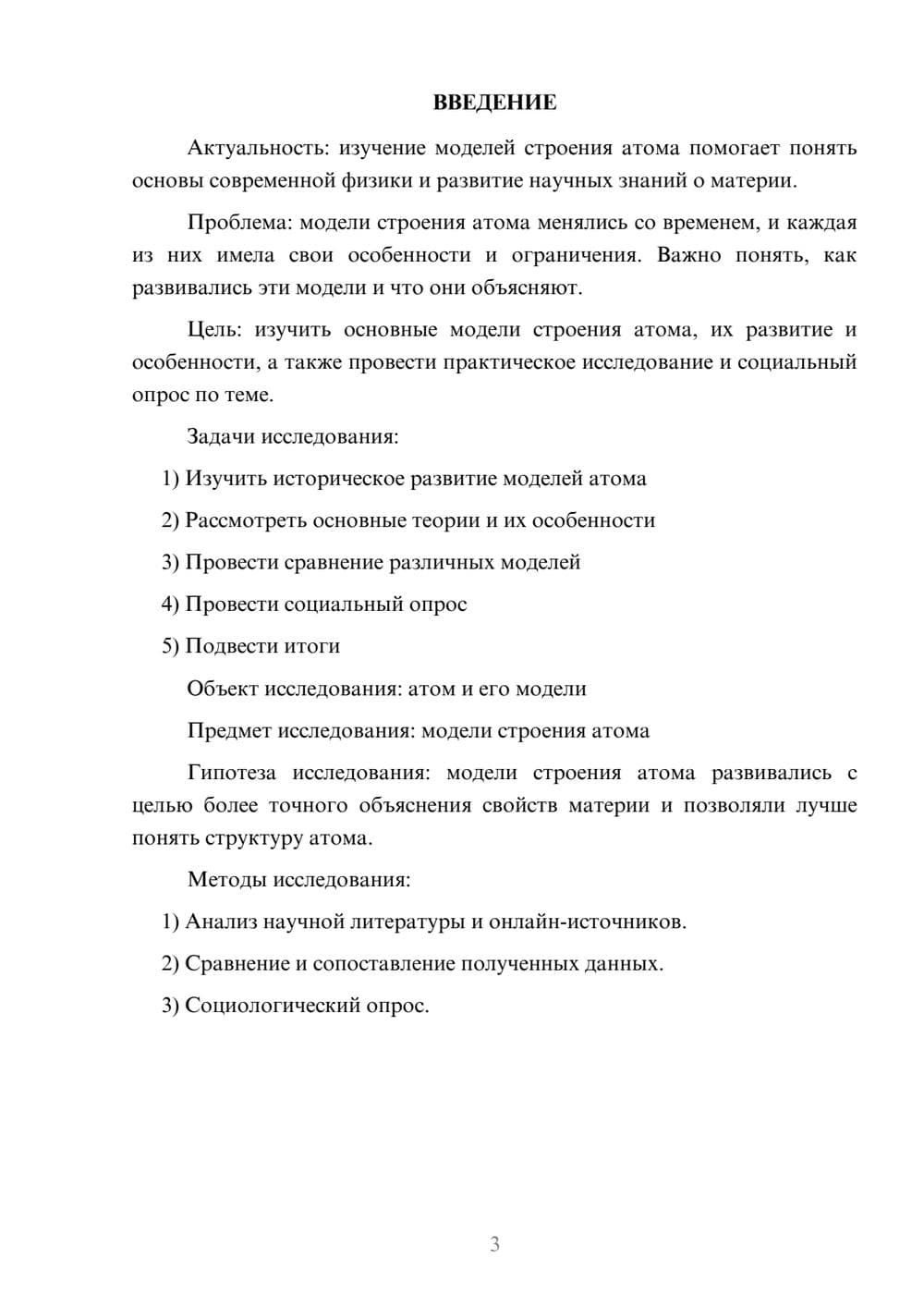 ВВЕДЕНИЕ

Актуальность: изучение моделей строения атома помогает понять основы современной физики и развитие научных знаний о материи.

Проблема: модели строения атома менялись со временем, и каждая из них имела свои особенности и ограничения. Важно понять, как развивались эти модели и что они объясняют.

Цель: изучить основные модели строения атома, их развитие и особенности, а также провести практическое исследование и социальный опрос по теме.

Задачи исследования:

1) Изучить историческое развитие моделей атома

2) Рассмотреть основные теории и их особенности

3) Провести сравнение различных моделей

4) Провести социальный опрос

5) Подвести итоги

Объект исследования: атом и его модели

Предмет исследования: модели строения атома

Гипотеза исследования: модели строения атома развивались с целью более точного объяснения свойств материи и позволяли лучше понять структуру атома.

Методы исследования:

1) Анализ научной литературы и онлайн-источников.

2) Сравнение и сопоставление полученных данных.

3) Социологический опрос.

3